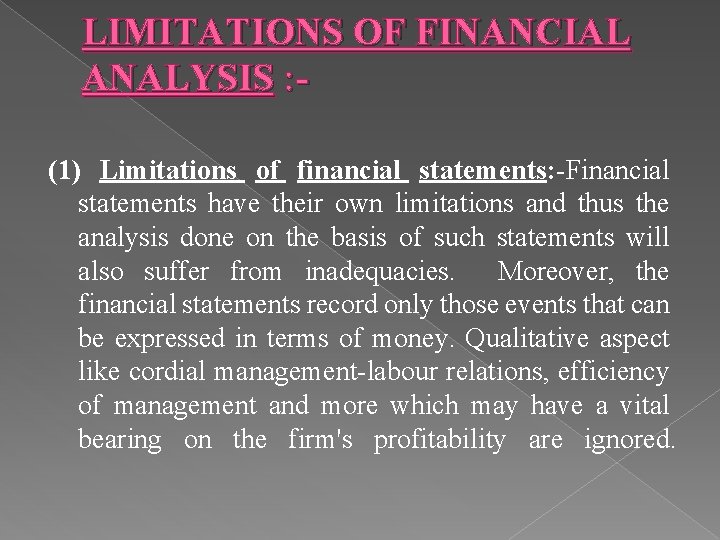 LIMITATIONS OF FINANCIAL ANALYSIS :-

(1) Limitations of financial statements:-Financial statements have their own limitations and thus the analysis done on the basis of such statements will also suffer from inadequacies. Moreover, the financial statements record only those events that can be expressed in terms of money. Qualitative aspect like cordial management-labour relations, efficiency of management and more which may have a vital bearing on the firm's profitability are ignored.